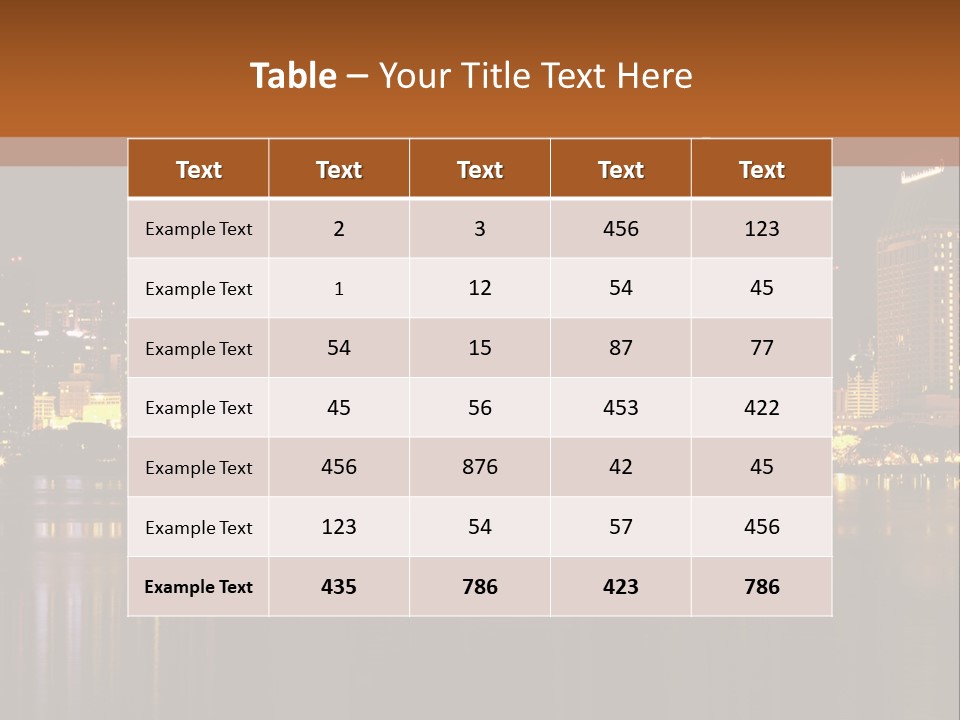 Table – Your Title Text Here

| Text | Text | Text | Text | Text |
|---|---|---|---|---|
| Example Text | 2 | 3 | 456 | 123 |
| Example Text | 1 | 12 | 54 | 45 |
| Example Text | 54 | 15 | 87 | 77 |
| Example Text | 45 | 56 | 453 | 422 |
| Example Text | 456 | 876 | 42 | 45 |
| Example Text | 123 | 54 | 57 | 456 |
| Example Text | 435 | 786 | 423 | 786 |